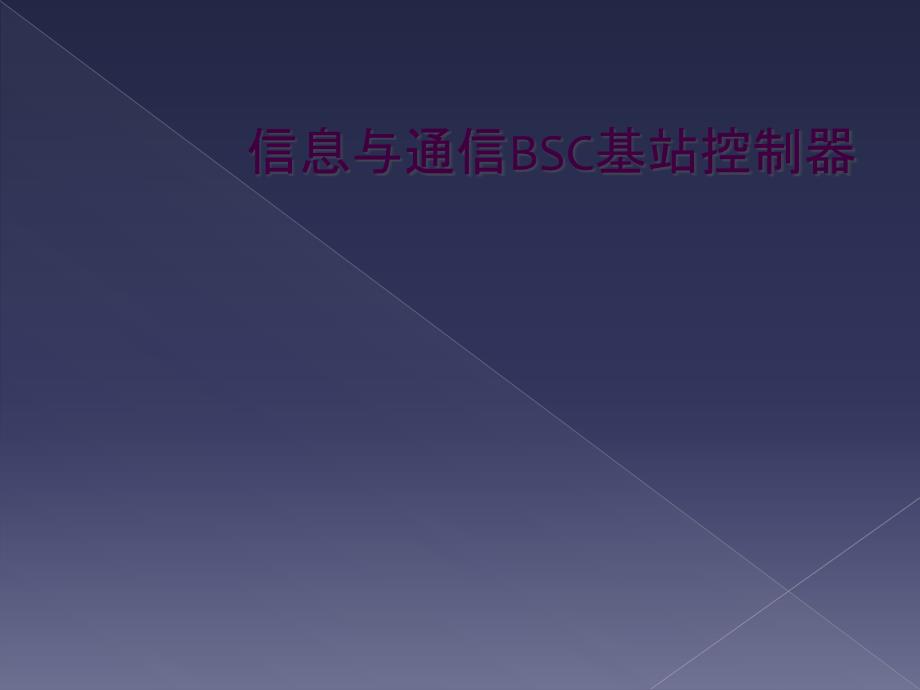 信息与通信BSC基站控制器